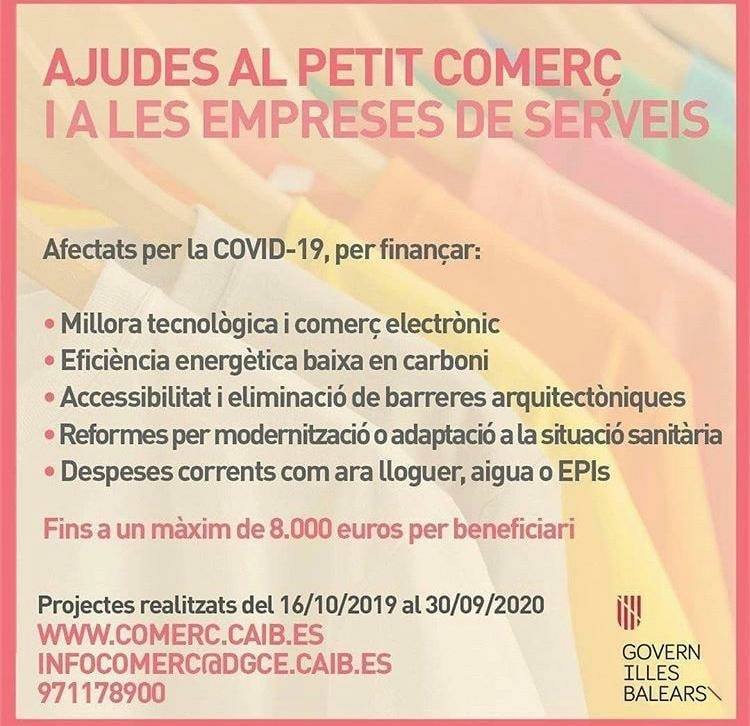 AJUDES AL PETIT COMERÇ
I A LES EMPRESES DE SERVEIS

Afectats per la COVID-19, per finançar:

• Millora tecnològica i comerç electrònic
• Eficiència energètica baixa en carboni
• Accessibilitat i eliminació de barreres arquitectòniques
• Reformes per modernització o adaptació a la situació sanitària
• Despeses corrents com ara lloguer, aigua o EPIs

Fins a un màxim de 8.000 euros per beneficiari

Projectes realitzats del 16/10/2019 al 30/09/2020
WWW.COMERC.CAIB.ES
INFOCOMERC@DGCE.CAIB.ES
971178900

GOVERN
ILLES
BALEARS